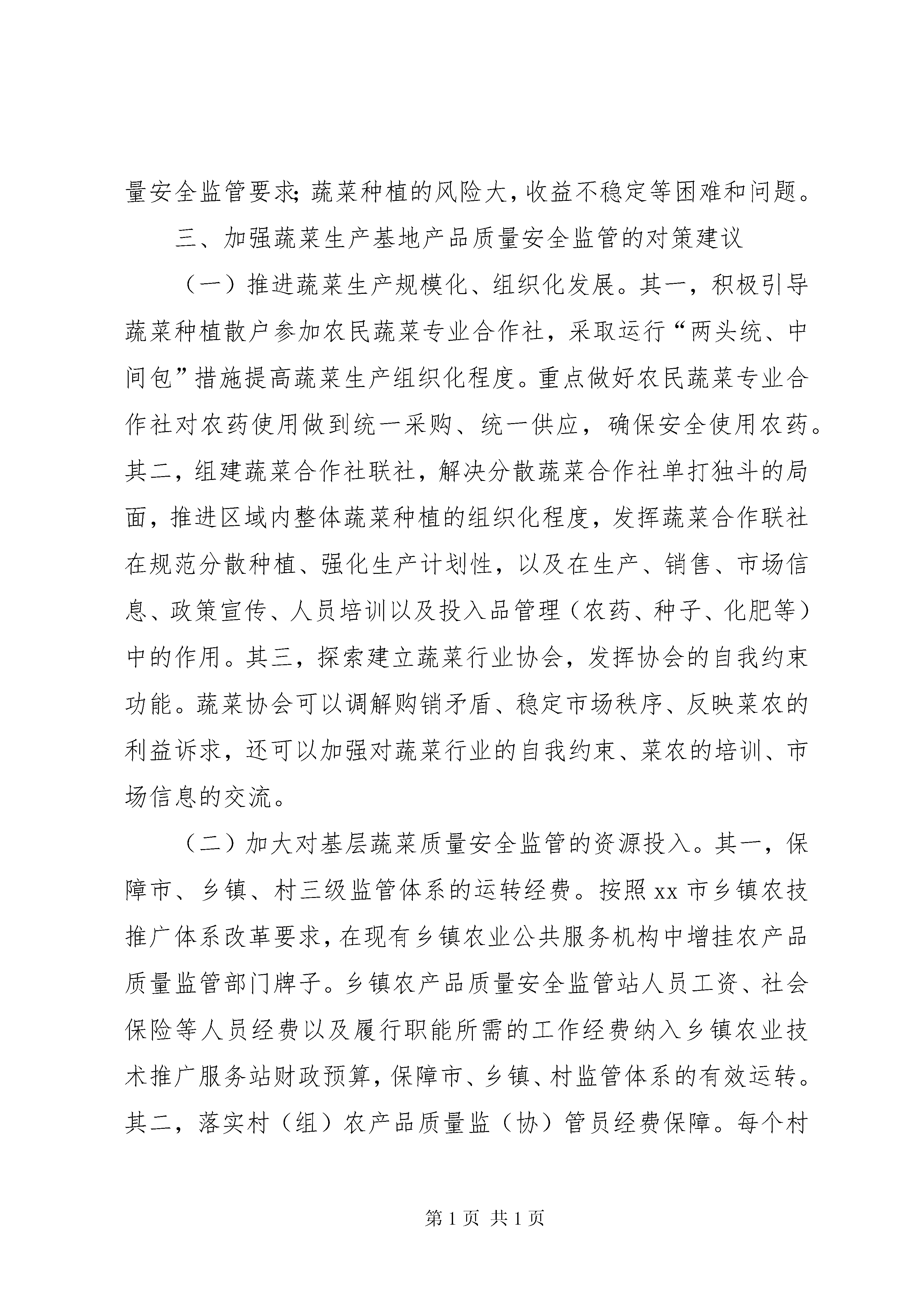 量安全监管要求;蔬菜种植的风险大,收益不稳定等困难和问题。

三、加强蔬菜生产基地产品质量安全监管的对策建议

（一）推进蔬菜生产规模化、组织化发展。其一，积极引导蔬菜种植散户参加农民蔬菜专业合作社，采取运行“两头统、中间包”措施提高蔬菜生产组织化程度。重点做好农民蔬菜专业合作社对农药使用做到统一采购、统一供应，确保安全使用农药。其二，组建蔬菜合作社联社，解决分散蔬菜合作社单打独斗的局面，推进区域内整体蔬菜种植的组织化程度，发挥蔬菜合作联社在规范分散种植、强化生产计划性，以及在生产、销售、市场信息、政策宣传、人员培训以及投入品管理（农药、种子、化肥等）中的作用。其三，探索建立蔬菜行业协会，发挥协会的自我约束功能。蔬菜协会可以调解购销矛盾、稳定市场秩序、反映菜农的利益诉求，还可以加强对蔬菜行业的自我约束、菜农的培训、市场信息的交流。

（二）加大对基层蔬菜质量安全监管的资源投入。其一，保障市、乡镇、村三级监管体系的运转经费。按照 xx 市乡镇农技推广体系改革要求,在现有乡镇农业公共服务机构中增挂农产品质量监管部门牌子。乡镇农产品质量安全监管站人员工资、社会保险等人员经费以及履行职能所需的工作经费纳入乡镇农业技术推广服务站财政预算,保障市、乡镇、村监管体系的有效运转。其二，落实村（组）农产品质量监（协）管员经费保障。每个村

第 1 页 共 1 页